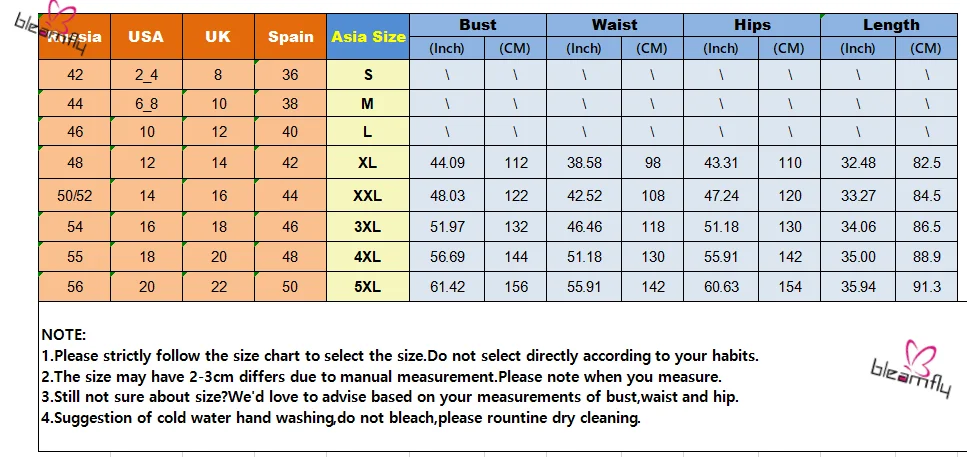 bleamfly

| Russia | USA | UK | Spain | Asia Size | Bust (Inch) | Bust (CM) | Waist (Inch) | Waist (CM) | Hips (Inch) | Hips (CM) | Length (Inch) | Length (CM) |
|---|---|---|---|---|---|---|---|---|---|---|---|---|
| 42 | 2_4 | 8 | 36 | S | \ | \ | \ | \ | \ | \ | \ | \ |
| 44 | 6_8 | 10 | 38 | M | \ | \ | \ | \ | \ | \ | \ | \ |
| 46 | 10 | 12 | 40 | L | \ | \ | \ | \ | \ | \ | \ | \ |
| 48 | 12 | 14 | 42 | XL | 44.09 | 112 | 38.58 | 98 | 43.31 | 110 | 32.48 | 82.5 |
| 50/52 | 14 | 16 | 44 | XXL | 48.03 | 122 | 42.52 | 108 | 47.24 | 120 | 33.27 | 84.5 |
| 54 | 16 | 18 | 46 | 3XL | 51.97 | 132 | 46.46 | 118 | 51.18 | 130 | 34.06 | 86.5 |
| 55 | 18 | 20 | 48 | 4XL | 56.69 | 144 | 51.18 | 130 | 55.91 | 142 | 35.00 | 88.9 |
| 56 | 20 | 22 | 50 | 5XL | 61.42 | 156 | 55.91 | 142 | 60.63 | 154 | 35.94 | 91.3 |

NOTE:
1.Please strictly follow the size chart to select the size.Do not select directly according to your habits.
2.The size may have 2-3cm differs due to manual measurement.Please note when you measure.
3.Still not sure about size?We'd love to advise based on your measurements of bust,waist and hip.
4.Suggestion of cold water hand washing,do not bleach,please rountine dry cleaning.

bleamfly